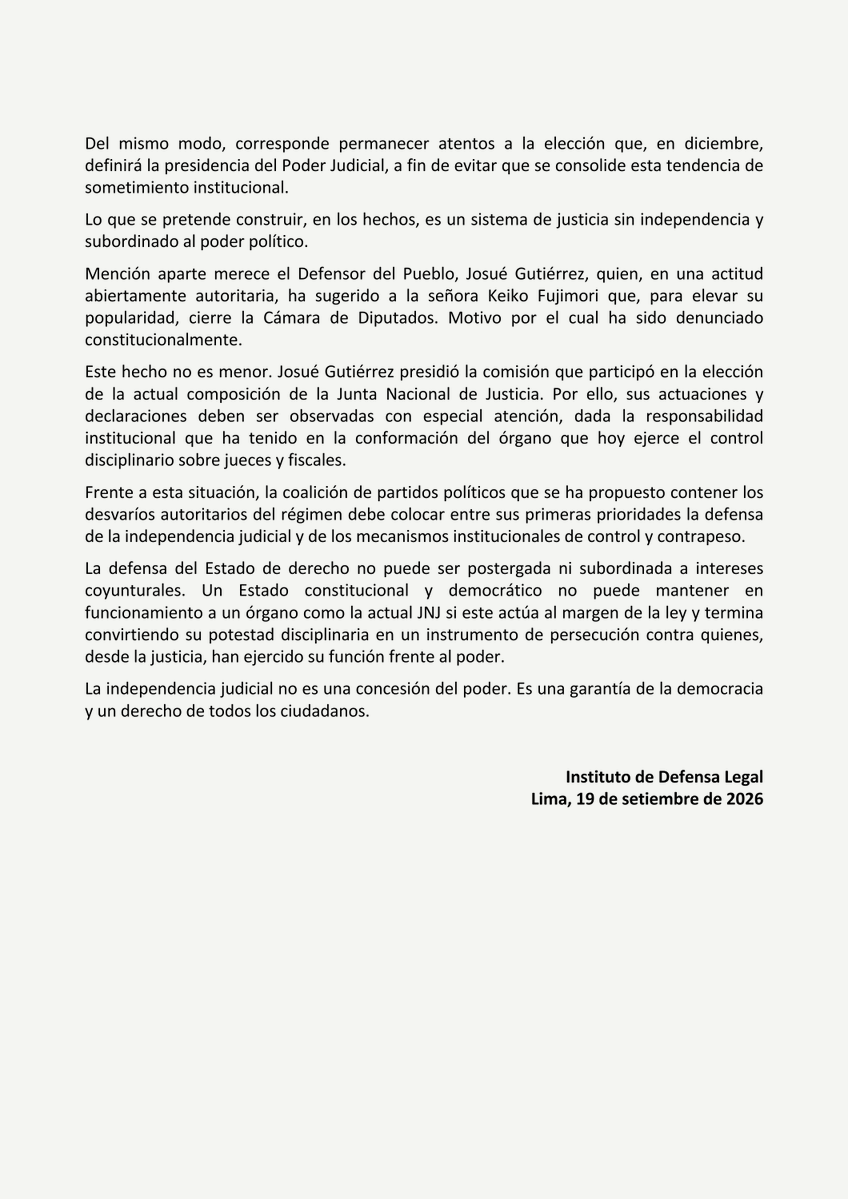 Del mismo modo, corresponde permanecer atentos a la elección que, en diciembre, definirá la presidencia del Poder Judicial, a fin de evitar que se consolide esta tendencia de sometimiento institucional.

Lo que se pretende construir, en los hechos, es un sistema de justicia sin independencia y subordinado al poder político.

Mención aparte merece el Defensor del Pueblo, Josué Gutiérrez, quien, en una actitud abiertamente autoritaria, ha sugerido a la señora Keiko Fujimori que, para elevar su popularidad, cierre la Cámara de Diputados. Motivo por el cual ha sido denunciado constitucionalmente.

Este hecho no es menor. Josué Gutiérrez presidió la comisión que participó en la elección de la actual composición de la Junta Nacional de Justicia. Por ello, sus actuaciones y declaraciones deben ser observadas con especial atención, dada la responsabilidad institucional que ha tenido en la conformación del órgano que hoy ejerce el control disciplinario sobre jueces y fiscales.

Frente a esta situación, la coalición de partidos políticos que se ha propuesto contener los desvaríos autoritarios del régimen debe colocar entre sus primeras prioridades la defensa de la independencia judicial y de los mecanismos institucionales de control y contrapeso.

La defensa del Estado de derecho no puede ser postergada ni subordinada a intereses coyunturales. Un Estado constitucional y democrático no puede mantener en funcionamiento a un órgano como la actual JNJ si este actúa al margen de la ley y termina convirtiendo su potestad disciplinaria en un instrumento de persecución contra quienes, desde la justicia, han ejercido su función frente al poder.

La independencia judicial no es una concesión del poder. Es una garantía de la democracia y un derecho de todos los ciudadanos.

Instituto de Defensa Legal
Lima, 19 de setiembre de 2026